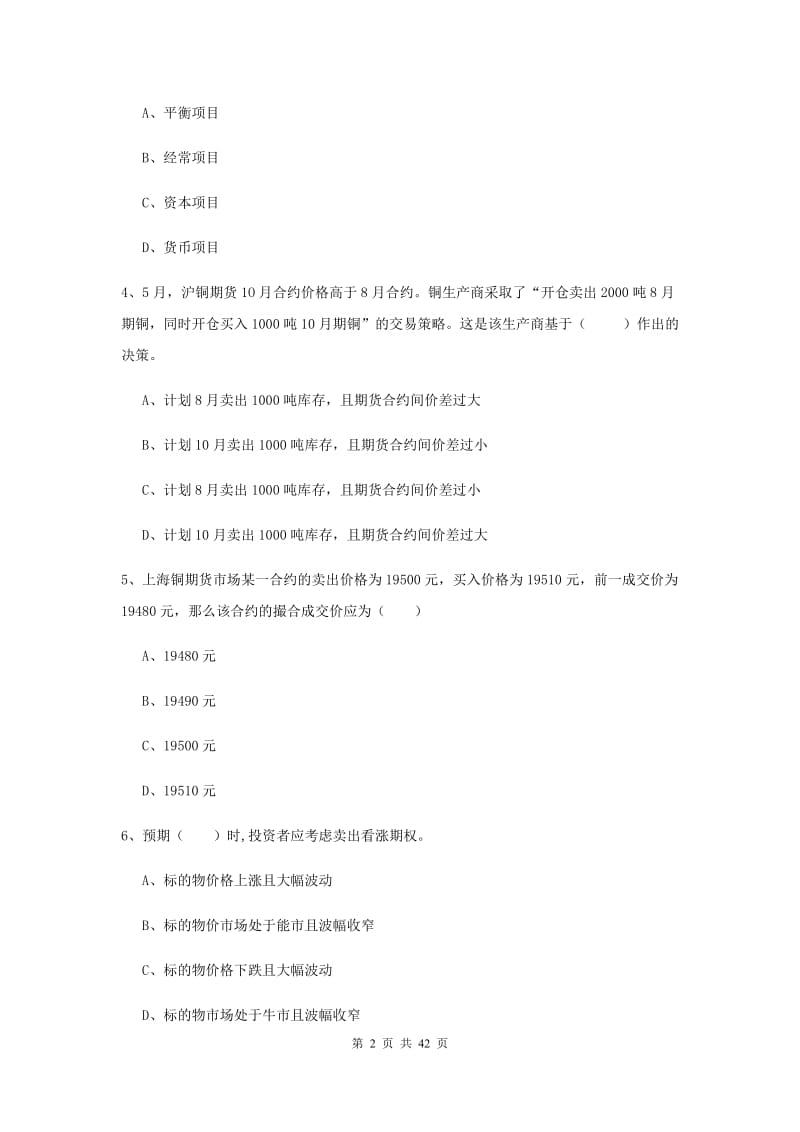 A、平衡项目

B、经常项目

C、资本项目

D、货币项目

4、5月，沪铜期货10月合约价格高于8月合约。铜生产商采取了“开仓卖出2000吨8月期铜，同时开仓买入1000吨10月期铜”的交易策略。这是该生产商基于（　　）作出的决策。

A、计划8月卖出1000吨库存，且期货合约间价差过大

B、计划10月卖出1000吨库存，且期货合约间价差过小

C、计划8月卖出1000吨库存，且期货合约间价差过小

D、计划10月卖出1000吨库存，且期货合约间价差过大

5、上海铜期货市场某一合约的卖出价格为19500元，买入价格为19510元，前一成交价为19480元，那么该合约的撮合成交价应为（　　）

A、19480元

B、19490元

C、19500元

D、19510元

6、预期（　　）时,投资者应考虑卖出看涨期权。

A、标的物价格上涨且大幅波动

B、标的物价市场处于能市且波幅收窄

C、标的物价格下跌且大幅波动

D、标的物市场处于牛市且波幅收窄

第 2 页 共 42 页